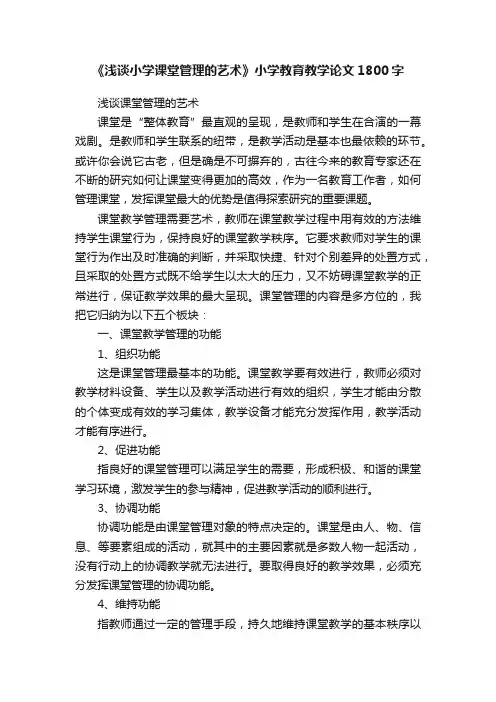 《浅谈小学课堂管理的艺术》小学教育教学论文1800字

浅谈课堂管理的艺术

课堂是“整体教育”最直观的呈现，是教师和学生在合演的一幕戏剧。是教师和学生联系的纽带，是教学活动是基本也最依赖的环节。或许你会说它古老，但是确是不可摒弃的，古往今来的教育专家还在不断的研究如何让课堂变得更加的高效，作为一名教育工作者，如何管理课堂，发挥课堂最大的优势是值得探索研究的重要课题。

课堂教学管理需要艺术，教师在课堂教学过程中用有效的方法维持学生课堂行为，保持良好的课堂教学秩序。它要求教师对学生的课堂行为作出及时准确的判断，并采取快捷、针对个别差异的处置方式，且采取的处置方式既不给学生以太大的压力，又不妨碍课堂教学的正常进行，保证教学效果的最大呈现。课堂管理的内容是多方位的，我把它归纳为以下五个板块：

一、课堂教学管理的功能

1、组织功能

这是课堂管理最基本的功能。课堂教学要有效进行，教师必须对教学材料设备、学生以及教学活动进行有效的组织，学生才能由分散的个体变成有效的学习集体，教学设备才能充分发挥作用，教学活动才能有序进行。

2、促进功能

指良好的课堂管理可以满足学生的需要，形成积极、和谐的课堂学习环境，激发学生的参与精神，促进教学活动的顺利进行。

3、协调功能

协调功能是由课堂管理对象的特点决定的。课堂是由人、物、信息、等要素组成的活动，就其中的主要因素就是多数人物一起活动，没有行动上的协调教学就无法进行。要取得良好的教学效果，必须充分发挥课堂管理的协调功能。

4、维持功能

指教师通过一定的管理手段，持久地维持课堂教学的基本秩序以